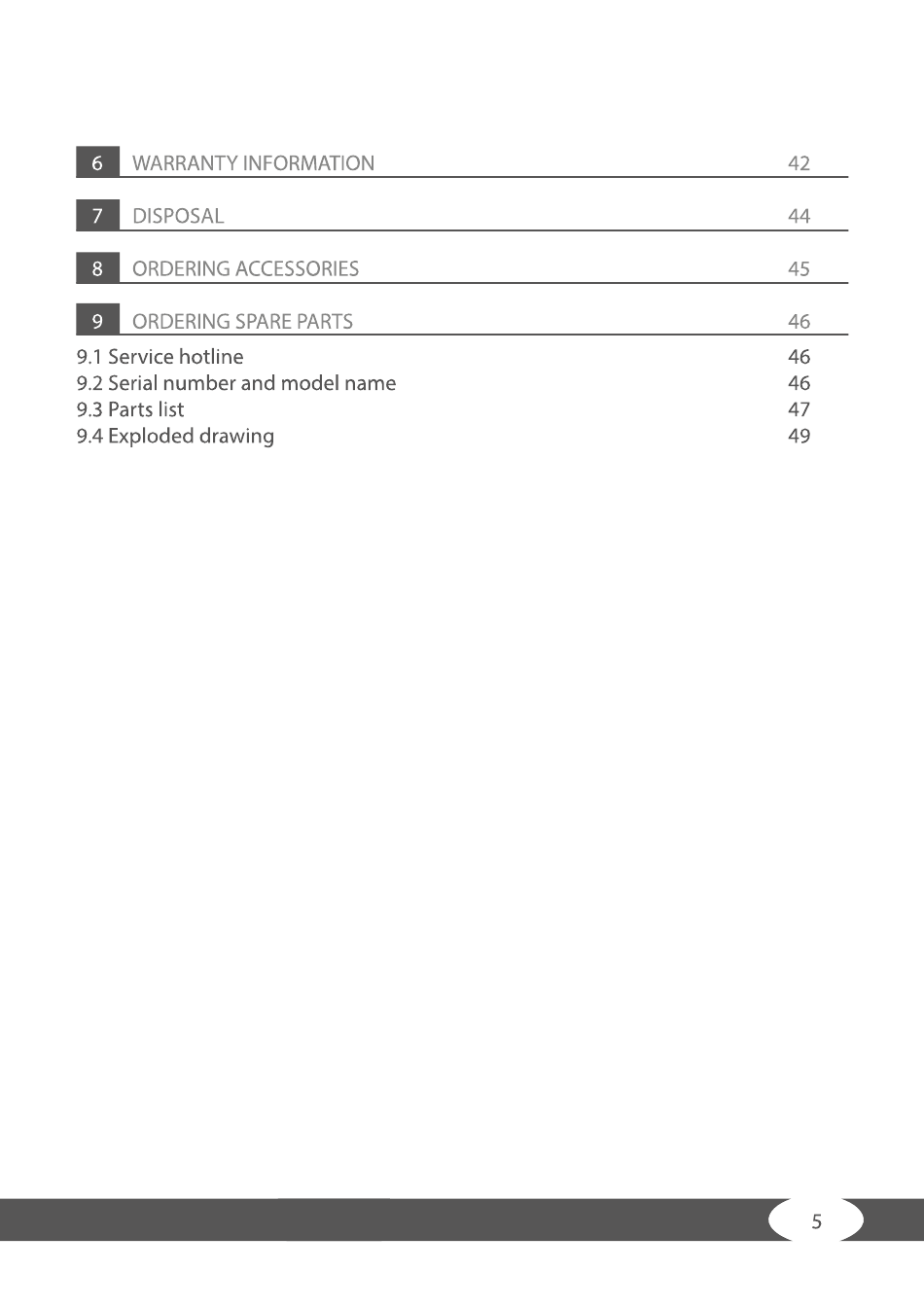 6 WARRANTY INFORMATION 42

7 DISPOSAL 44

8 ORDERING ACCESSORIES 45

9 ORDERING SPARE PARTS 46

9.1 Service hotline 46
9.2 Serial number and model name 46
9.3 Parts list 47
9.4 Exploded drawing 49

5